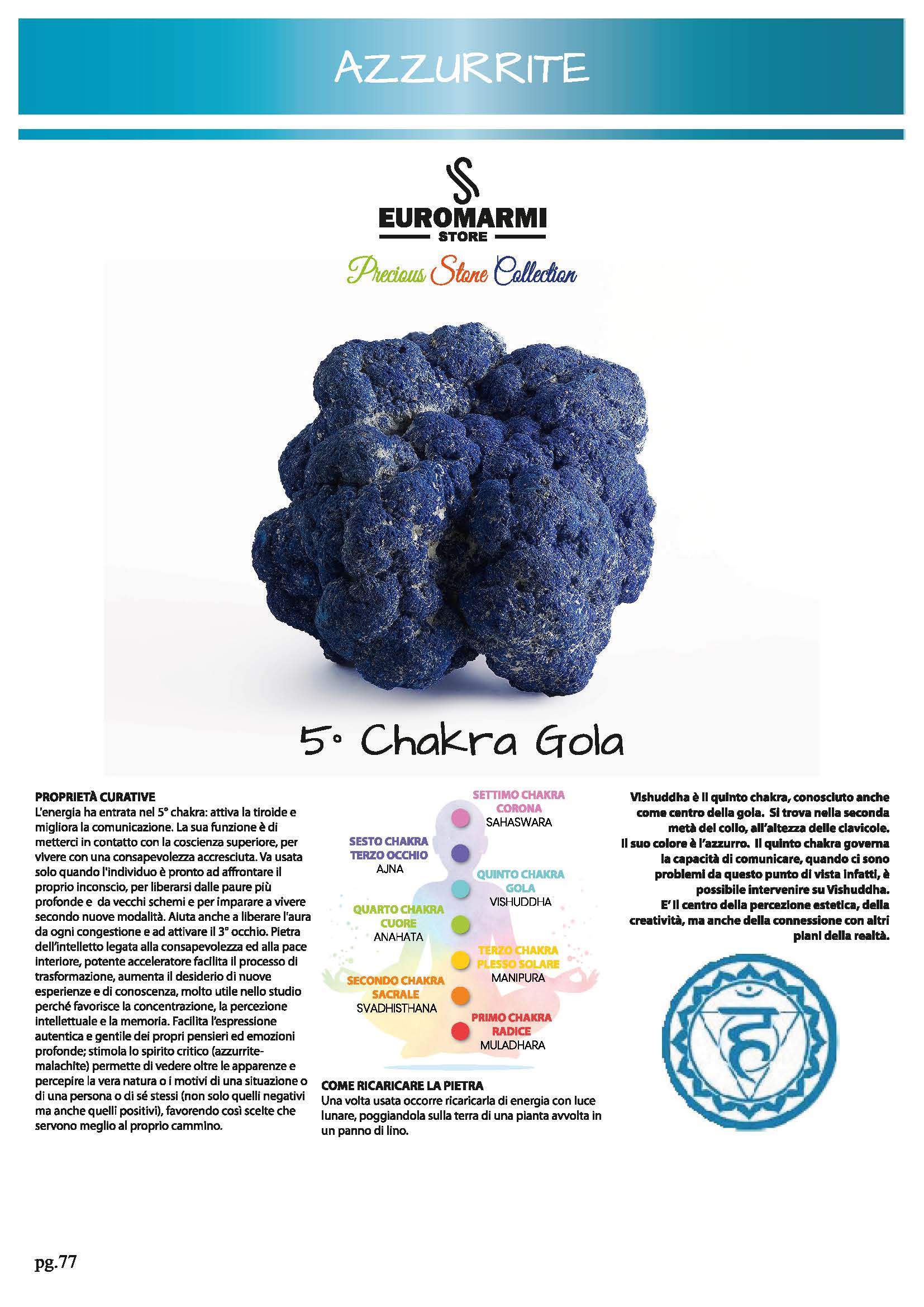 AZZURRITE

EUROMARMI
STORE
Precious Stone Collection

5° Chakra Gola

PROPRIETÀ CURATIVE
L'energia ha entrata nel 5° chakra: attiva la tiroide e migliora la comunicazione. La sua funzione è di metterci in contatto con la coscienza superiore, per vivere con una consapevolezza accresciuta. Va usata solo quando l'individuo è pronto ad affrontare il proprio inconscio, per liberarsi dalle paure più profonde e da vecchi schemi e per imparare a vivere secondo nuove modalità. Aiuta anche a liberare l'aura da ogni congestione e ad attivare il 3° occhio. Pietra dell'intelletto legata alla consapevolezza ed alla pace interiore, potente acceleratore facilita il processo di trasformazione, aumenta il desiderio di nuove esperienze e di conoscenza, molto utile nello studio perché favorisce la concentrazione, la percezione intellettuale e la memoria. Facilita l'espressione autentica e gentile dei propri pensieri ed emozioni profonde; stimola lo spirito critico (azzurrite-malachite) permette di vedere oltre le apparenze e percepire la vera natura o i motivi di una situazione o di una persona o di sé stessi (non solo quelli negativi ma anche quelli positivi), favorendo così scelte che servono meglio al proprio cammino.

SETTIMO CHAKRA
CORONA
SAHASWARA
SESTO CHAKRA
TERZO OCCHIO
AJNA
QUINTO CHAKRA
GOLA
VISHUDDHA
QUARTO CHAKRA
CUORE
ANAHATA
TERZO CHAKRA
PLESSO SOLARE
MANIPURA
SECONDO CHAKRA
SACRALE
SVADHISTHANA
PRIMO CHAKRA
RADICE
MULADHARA

COME RICARICARE LA PIETRA
Una volta usata occorre ricaricarla di energia con luce lunare, poggiandola sulla terra di una pianta avvolta in un panno di lino.

Vishuddha è il quinto chakra, conosciuto anche come centro della gola. Si trova nella seconda metà del collo, all'altezza delle clavicole. Il suo colore è l'azzurro. Il quinto chakra governa la capacità di comunicare, quando ci sono problemi da questo punto di vista infatti, è possibile intervenire su Vishuddha. E' il centro della percezione estetica, della creatività, ma anche della connessione con altri piani della realtà.

pg.77